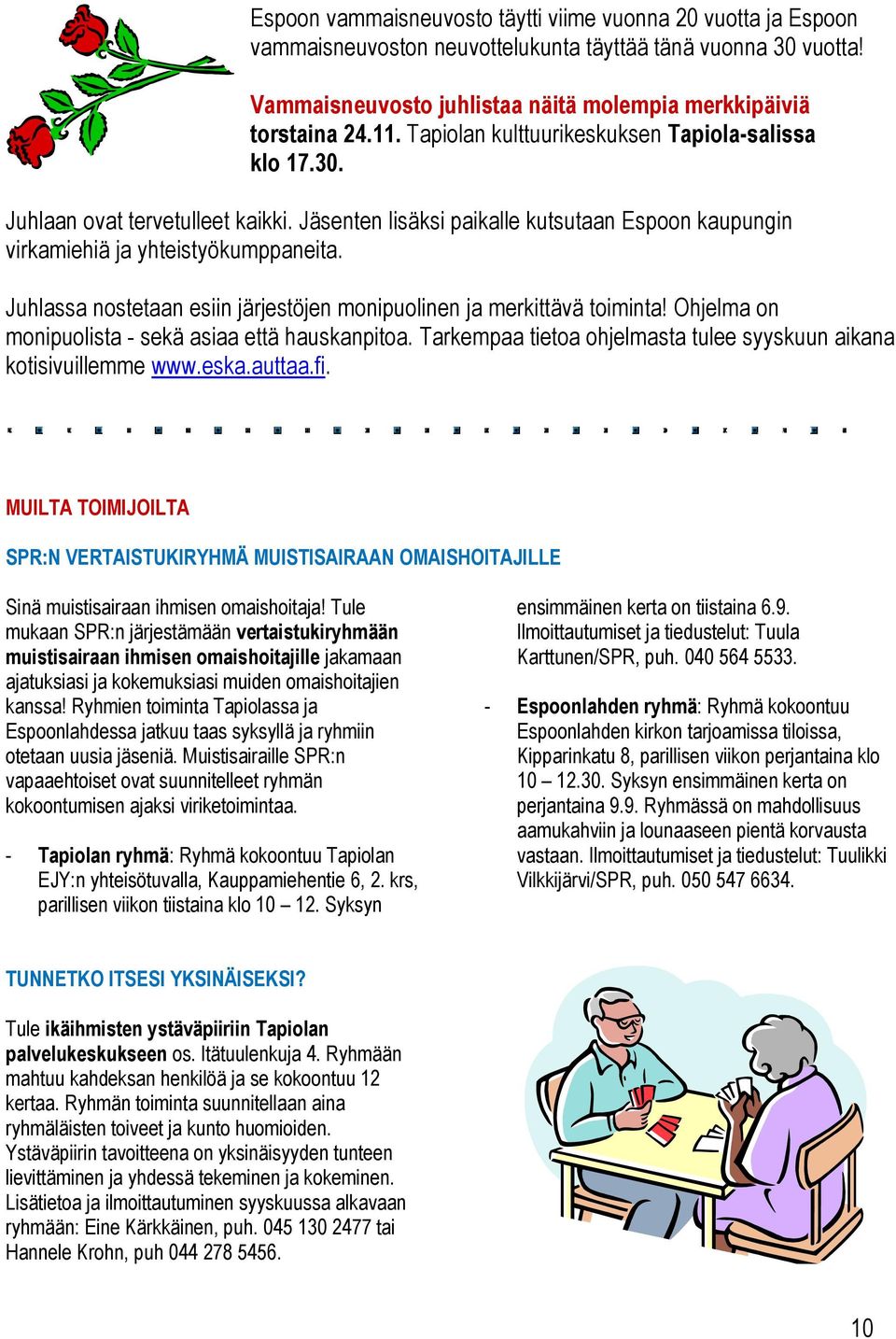 Espoon vammaisneuvosto täytti viime vuonna 20 vuotta ja Espoon vammaisneuvoston neuvottelukunta täyttää tänä vuonna 30 vuotta!

Vammaisneuvosto juhlistaa näitä molempia merkkipäiviä torstaina 24.11. Tapiolan kulttuurikeskuksen Tapiola-salissa klo 17.30.

Juhlaan ovat tervetulleet kaikki. Jäsenten lisäksi paikalle kutsutaan Espoon kaupungin virkamiehiä ja yhteistyökumppaneita.

Juhlassa nostetaan esiin järjestöjen monipuolinen ja merkittävä toiminta! Ohjelma on monipuolista - sekä asiaa että hauskanpitoa. Tarkempaa tietoa ohjelmasta tulee syyskuun aikana kotisivuillemme www.eska.auttaa.fi.

MUILTA TOIMIJOILTA

SPR:N VERTAISTUKIRYHMÄ MUISTISAIRAAN OMAISHOITAJILLE

Sinä muistisairaan ihmisen omaishoitaja! Tule mukaan SPR:n järjestämään vertaistukiryhmään muistisairaan ihmisen omaishoitajille jakamaan ajatuksiasi ja kokemuksiasi muiden omaishoitajien kanssa! Ryhmien toiminta Tapiolassa ja Espoonlahdessa jatkuu taas syksyllä ja ryhmiin otetaan uusia jäseniä. Muistisairaille SPR:n vapaaehtoiset ovat suunnitelleet ryhmän kokoontumisen ajaksi viriketoimintaa.

- Tapiolan ryhmä: Ryhmä kokoontuu Tapiolan EJY:n yhteisötuvalla, Kauppamiehentie 6, 2. krs, parillisen viikon tiistaina klo 10 – 12. Syksyn ensimmäinen kerta on tiistaina 6.9. Ilmoittautumiset ja tiedustelut: Tuula Karttunen/SPR, puh. 040 564 5533.

- Espoonlahden ryhmä: Ryhmä kokoontuu Espoonlahden kirkon tarjoamissa tiloissa, Kipparinkatu 8, parillisen viikon perjantaina klo 10 – 12.30. Syksyn ensimmäinen kerta on perjantaina 9.9. Ryhmässä on mahdollisuus aamukahviin ja lounaaseen pientä korvausta vastaan. Ilmoittautumiset ja tiedustelut: Tuulikki Vilkkijärvi/SPR, puh. 050 547 6634.

TUNNETKO ITSESI YKSINÄISEKSI?

Tule ikäihmisten ystäväpiiriin Tapiolan palvelukeskukseen os. Itätuulenkuja 4. Ryhmään mahtuu kahdeksan henkilöä ja se kokoontuu 12 kertaa. Ryhmän toiminta suunnitellaan aina ryhmäläisten toiveet ja kunto huomioiden. Ystäväpiirin tavoitteena on yksinäisyyden tunteen lievittäminen ja yhdessä tekeminen ja kokeminen. Lisätietoa ja ilmoittautuminen syyskuussa alkavaan ryhmään: Eine Kärkkäinen, puh. 045 130 2477 tai Hannele Krohn, puh 044 278 5456.

10